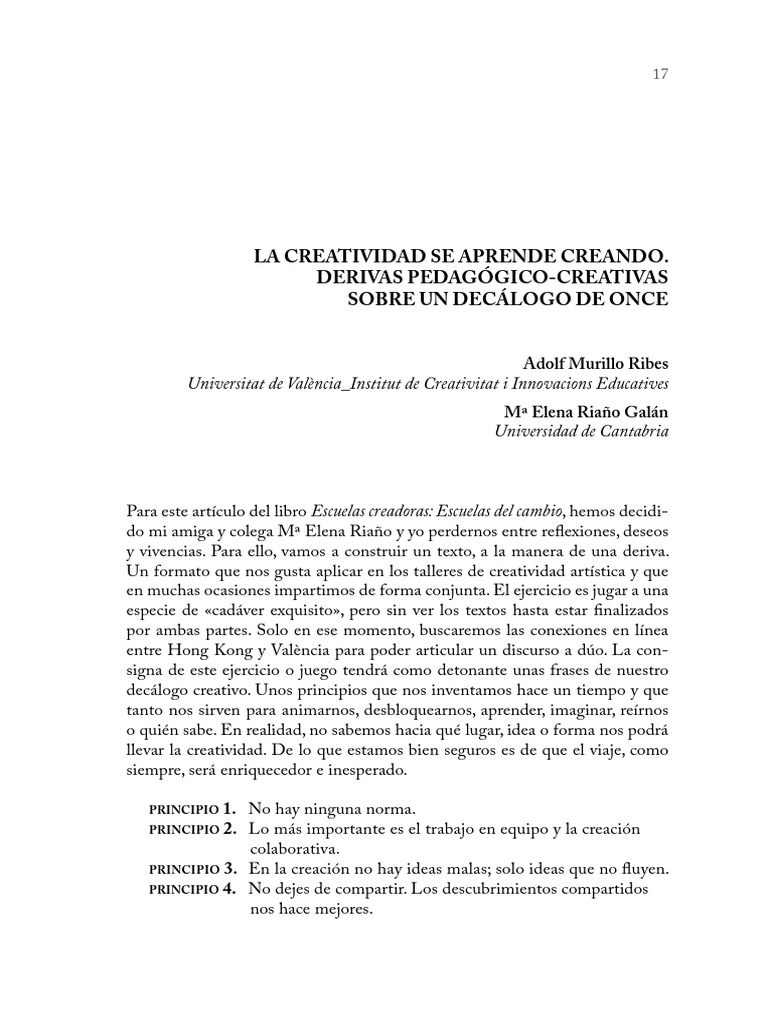 17

LA CREATIVIDAD SE APRENDE CREANDO. DERIVAS PEDAGÓGICO-CREATIVAS SOBRE UN DECÁLOGO DE ONCE

Adolf Murillo Ribes
Universitat de València_Institut de Creativitat i Innovacions Educatives

Mª Elena Riaño Galán
Universidad de Cantabria

Para este artículo del libro Escuelas creadoras: Escuelas del cambio, hemos decidido mi amiga y colega Mª Elena Riaño y yo perdernos entre reflexiones, deseos y vivencias. Para ello, vamos a construir un texto, a la manera de una deriva. Un formato que nos gusta aplicar en los talleres de creatividad artística y que en muchas ocasiones impartimos de forma conjunta. El ejercicio es jugar a una especie de «cadáver exquisito», pero sin ver los textos hasta estar finalizados por ambas partes. Solo en ese momento, buscaremos las conexiones en línea entre Hong Kong y València para poder articular un discurso a dúo. La consigna de este ejercicio o juego tendrá como detonante unas frases de nuestro decálogo creativo. Unos principios que nos inventamos hace un tiempo y que tanto nos sirven para animarnos, desbloquearnos, aprender, imaginar, reírnos o quién sabe. En realidad, no sabemos hacia qué lugar, idea o forma nos podrá llevar la creatividad. De lo que estamos bien seguros es de que el viaje, como siempre, será enriquecedor e inesperado.

PRINCIPIO 1. No hay ninguna norma.
PRINCIPIO 2. Lo más importante es el trabajo en equipo y la creación colaborativa.
PRINCIPIO 3. En la creación no hay ideas malas; solo ideas que no fluyen.
PRINCIPIO 4. No dejes de compartir. Los descubrimientos compartidos nos hace mejores.